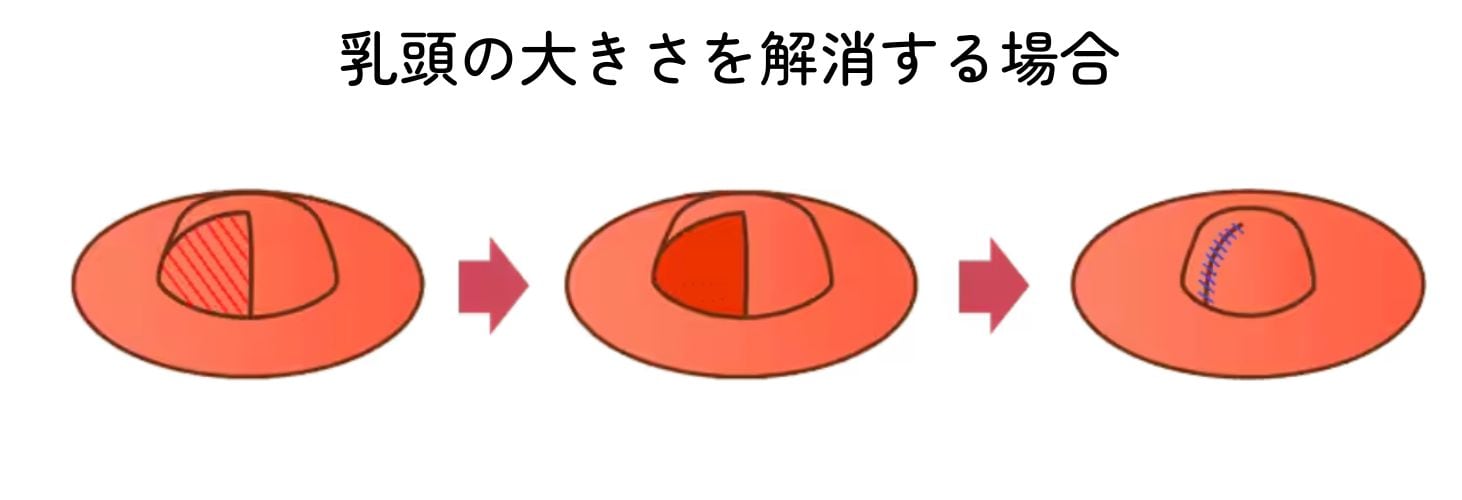 乳頭の大きさを解消する場合